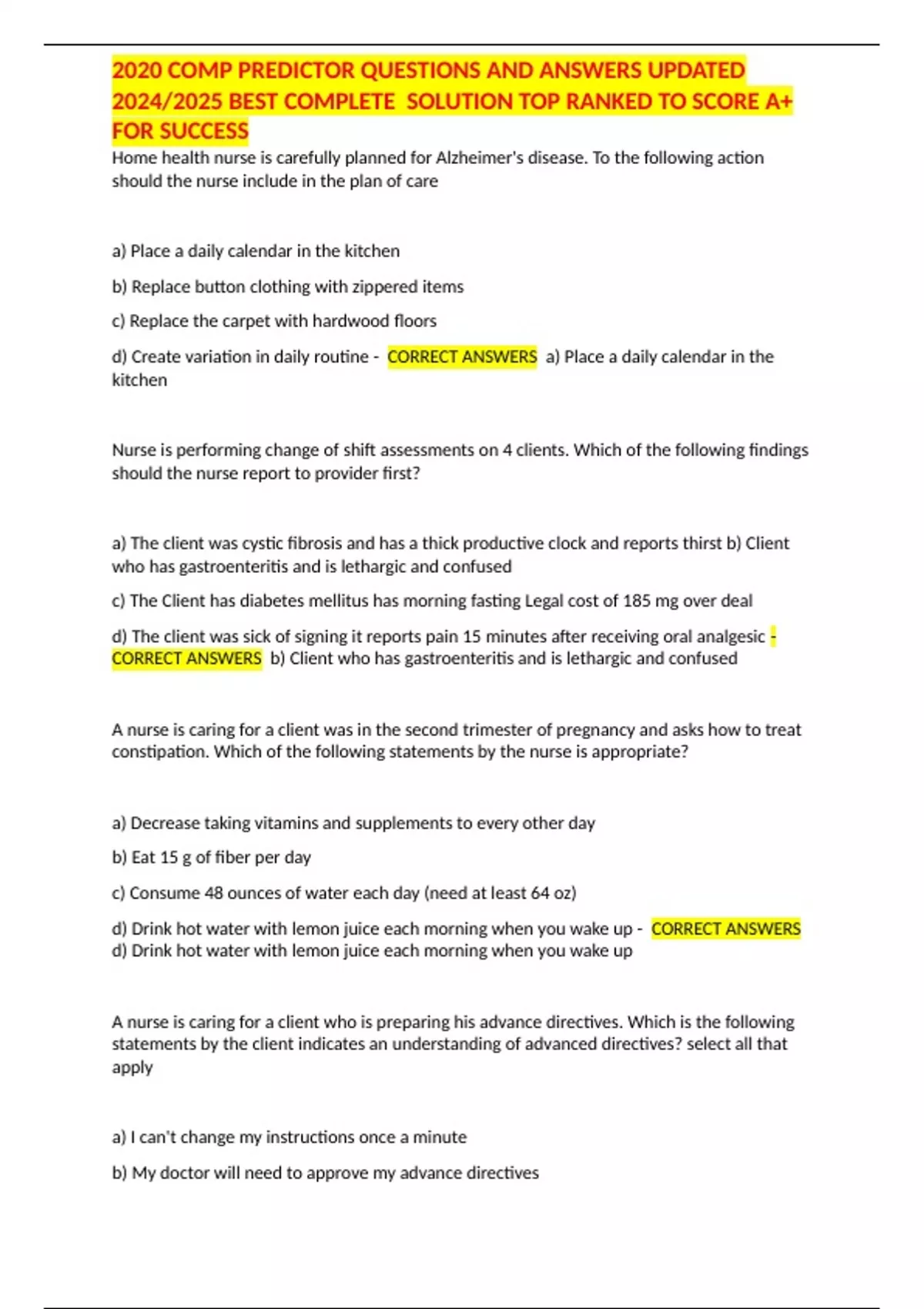 2020 COMP PREDICTOR QUESTIONS AND ANSWERS UPDATED 2024/2025 BEST COMPLETE SOLUTION TOP RANKED TO SCORE A+ FOR SUCCESS

Home health nurse is carefully planned for Alzheimer's disease. To the following action should the nurse include in the plan of care

a) Place a daily calendar in the kitchen

b) Replace button clothing with zippered items

c) Replace the carpet with hardwood floors

d) Create variation in daily routine - CORRECT ANSWERS a) Place a daily calendar in the kitchen

Nurse is performing change of shift assessments on 4 clients. Which of the following findings should the nurse report to provider first?

a) The client was cystic fibrosis and has a thick productive clock and reports thirst b) Client who has gastroenteritis and is lethargic and confused

c) The Client has diabetes mellitus has morning fasting Legal cost of 185 mg over deal

d) The client was sick of signing it reports pain 15 minutes after receiving oral analgesic - CORRECT ANSWERS b) Client who has gastroenteritis and is lethargic and confused

A nurse is caring for a client was in the second trimester of pregnancy and asks how to treat constipation. Which of the following statements by the nurse is appropriate?

a) Decrease taking vitamins and supplements to every other day

b) Eat 15 g of fiber per day

c) Consume 48 ounces of water each day (need at least 64 oz)

d) Drink hot water with lemon juice each morning when you wake up - CORRECT ANSWERS d) Drink hot water with lemon juice each morning when you wake up

A nurse is caring for a client who is preparing his advance directives. Which is the following statements by the client indicates an understanding of advanced directives? select all that apply

a) I can't change my instructions once a minute

b) My doctor will need to approve my advance directives